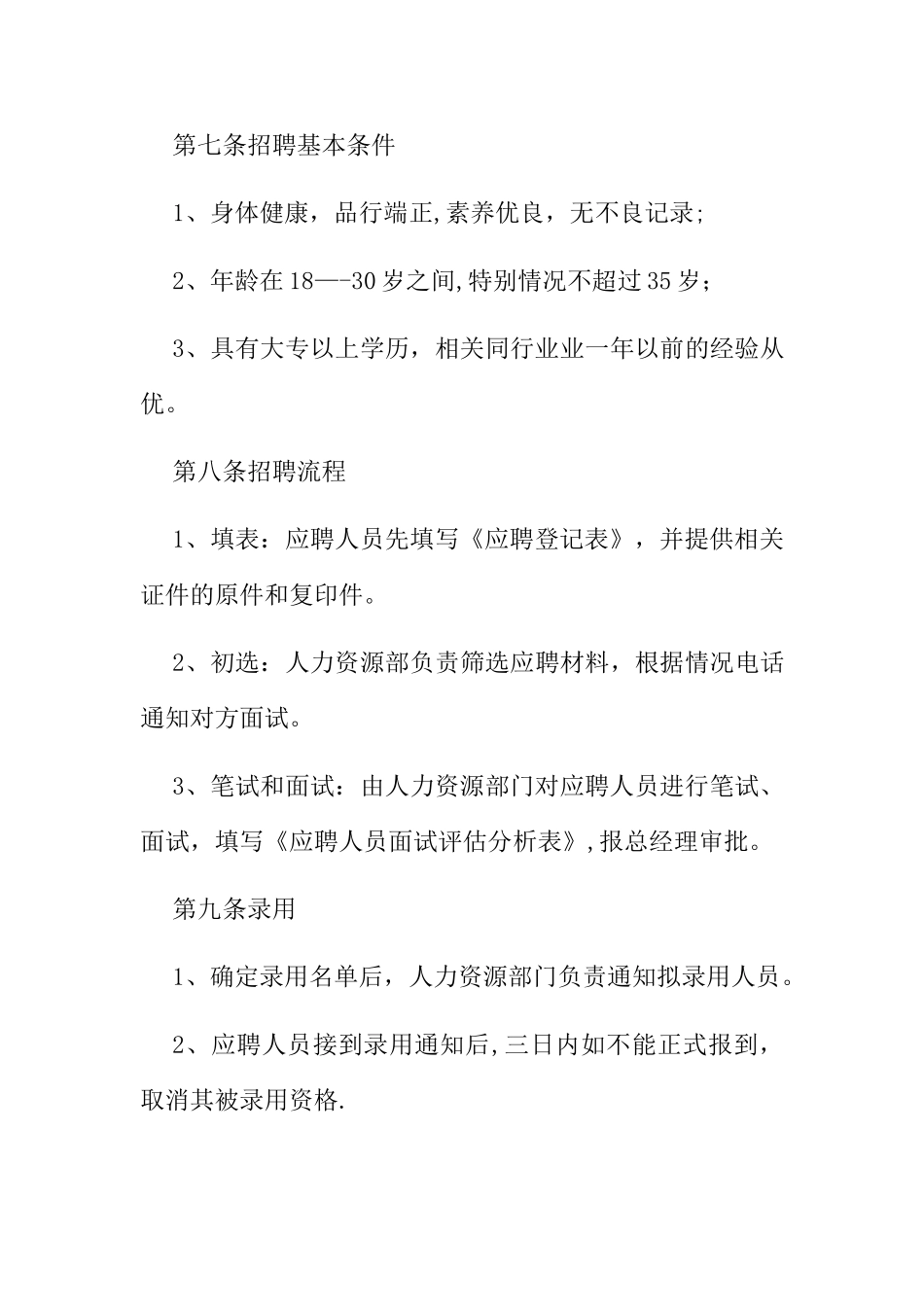 第七条招聘基本条件

1、身体健康，品行端正,素养优良，无不良记录;

2、年龄在18—-30岁之间,特别情况不超过35岁；

3、具有大专以上学历，相关同行业业一年以前的经验从优。

第八条招聘流程

1、填表：应聘人员先填写《应聘登记表》，并提供相关证件的原件和复印件。

2、初选：人力资源部负责筛选应聘材料，根据情况电话通知对方面试。

3、笔试和面试：由人力资源部门对应聘人员进行笔试、面试，填写《应聘人员面试评估分析表》,报总经理审批。

第九条录用

1、确定录用名单后，人力资源部门负责通知拟录用人员。

2、应聘人员接到录用通知后,三日内如不能正式报到，取消其被录用资格.